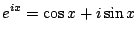 $e^{ix} = \cos x + i \sin x$